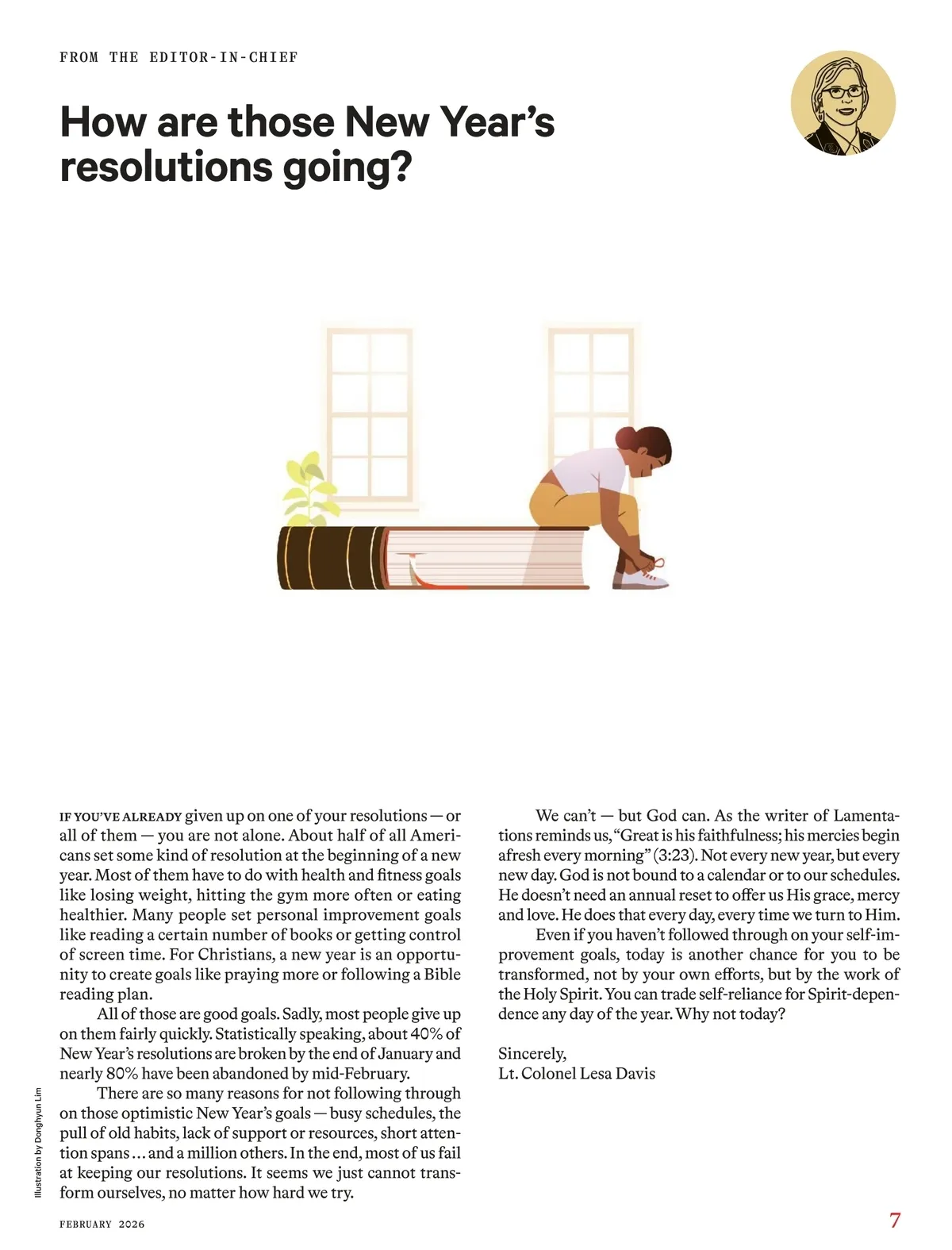 FROM THE EDITOR-IN-CHIEF

How are those New Year's resolutions going?

IF YOU'VE ALREADY given up on one of your resolutions — or all of them — you are not alone. About half of all Americans set some kind of resolution at the beginning of a new year. Most of them have to do with health and fitness goals like losing weight, hitting the gym more often or eating healthier. Many people set personal improvement goals like reading a certain number of books or getting control of screen time. For Christians, a new year is an opportunity to create goals like praying more or following a Bible reading plan.

All of those are good goals. Sadly, most people give up on them fairly quickly. Statistically speaking, about 40% of New Year's resolutions are broken by the end of January and nearly 80% have been abandoned by mid-February.

There are so many reasons for not following through on those optimistic New Year's goals — busy schedules, the pull of old habits, lack of support or resources, short attention spans … and a million others. In the end, most of us fail at keeping our resolutions. It seems we just cannot transform ourselves, no matter how hard we try.

We can't — but God can. As the writer of Lamentations reminds us, "Great is his faithfulness; his mercies begin afresh every morning" (3:23). Not every new year, but every new day. God is not bound to a calendar or to our schedules. He doesn't need an annual reset to offer us His grace, mercy and love. He does that every day, every time we turn to Him.

Even if you haven't followed through on your self-improvement goals, today is another chance for you to be transformed, not by your own efforts, but by the work of the Holy Spirit. You can trade self-reliance for Spirit-dependence any day of the year. Why not today?

Sincerely,
Lt. Colonel Lesa Davis

Illustration by Donghyun Lim

FEBRUARY 2026

7